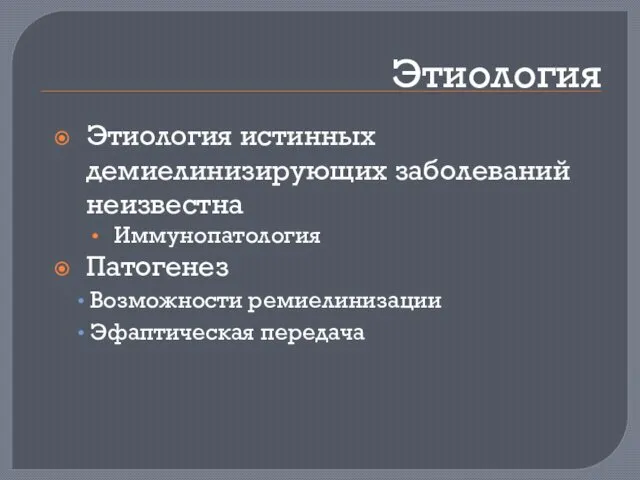 Этиология

Этиология истинных демиелинизирующих заболеваний неизвестна

Иммунопатология

Патогенез

Возможности ремиелинизации

Эфаптическая передача